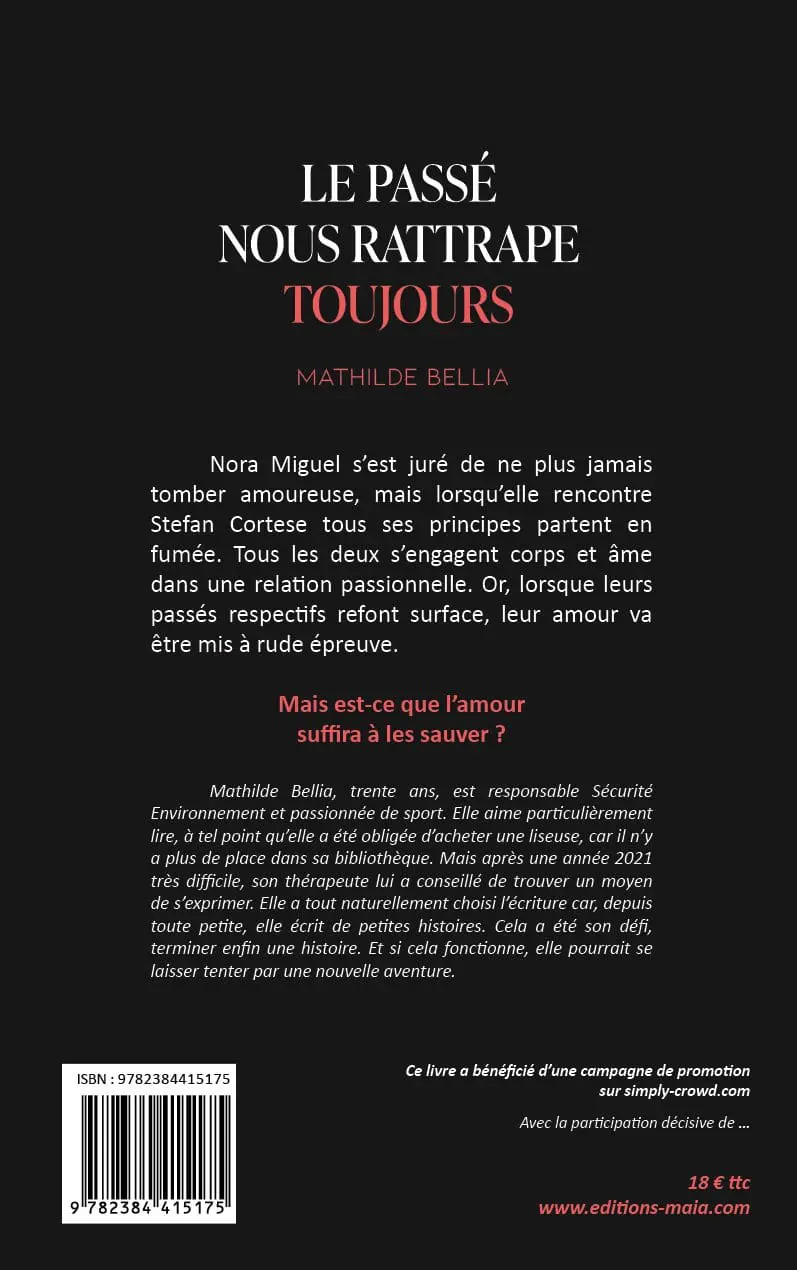 LE PASSÉ
NOUS RATTRAPE
TOUJOURS

MATHILDE BELLIA

Nora Miguel s'est juré de ne plus jamais tomber amoureuse, mais lorsqu'elle rencontre Stefan Cortese tous ses principes partent en fumée. Tous les deux s'engagent corps et âme dans une relation passionnelle. Or, lorsque leurs passés respectifs refont surface, leur amour va être mis à rude épreuve.

Mais est-ce que l'amour suffira à les sauver ?

Mathilde Bellia, trente ans, est responsable Sécurité Environnement et passionnée de sport. Elle aime particulièrement lire, à tel point qu'elle a été obligée d'acheter une liseuse, car il n'y a plus de place dans sa bibliothèque. Mais après une année 2021 très difficile, son thérapeute lui a conseillé de trouver un moyen de s'exprimer. Elle a tout naturellement choisi l'écriture car, depuis toute petite, elle écrit de petites histoires. Cela a été son défi, terminer enfin une histoire. Et si cela fonctionne, elle pourrait se laisser tenter par une nouvelle aventure.

ISBN : 9782384415175

9 782384 415175

Ce livre a bénéficié d'une campagne de promotion sur simply-crowd.com

Avec la participation décisive de ...

18 € ttc
www.editions-maia.com